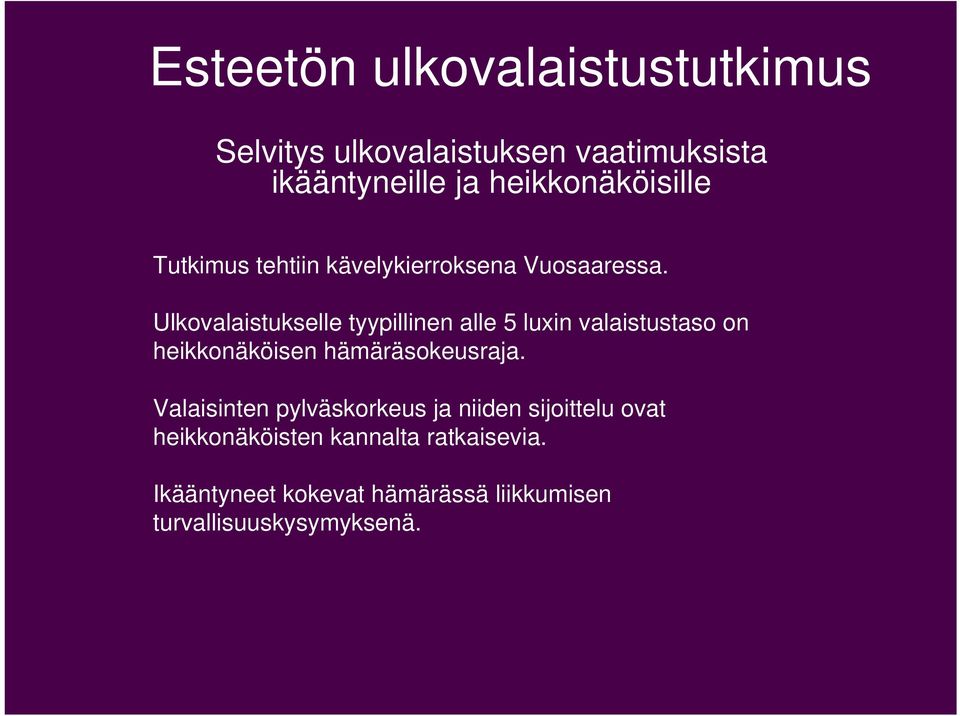 Esteetön ulkovalaistustutkimus

Selvitys ulkovalaistuksen vaatimuksista ikääntyneille ja heikkonäköisille

Tutkimus tehtiin kävelykierroksena Vuosaaressa.

Ulkovalaistukselle tyypillinen alle 5 luxin valaistustaso on heikkonäköisen hämäräsokeusraja.

Valaisinten pylväskorkeus ja niiden sijoittelu ovat heikkonäköisten kannalta ratkaisevia.

Ikääntyneet kokevat hämärässä liikkumisen turvallisuuskysymyksenä.